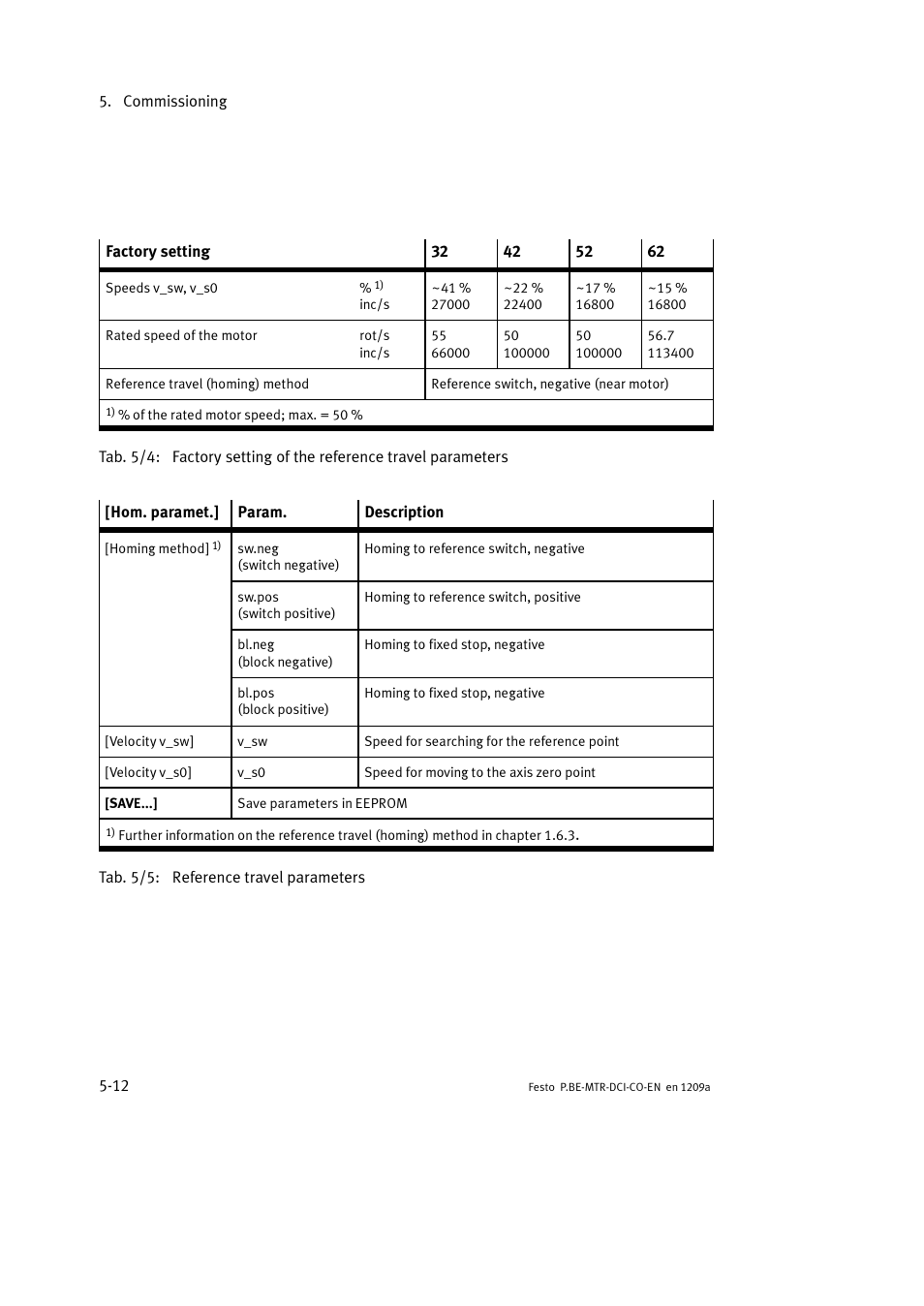 5. Commissioning

| Factory setting | | 32 | 42 | 52 | 62 |
|---|---|---|---|---|---|
| Speeds v_sw, v_s0 | % $^{1)}$ inc/s | ~41 % 27000 | ~22 % 22400 | ~17 % 16800 | ~15 % 16800 |
| Rated speed of the motor | rot/s inc/s | 55 66000 | 50 100000 | 50 100000 | 56.7 113400 |
| Reference travel (homing) method | | Reference switch, negative (near motor) | | | |
| $^{1)}$ % of the rated motor speed; max. = 50 % | | | | | |

Tab. 5/4: Factory setting of the reference travel parameters

| [Hom. paramet.] | Param. | Description |
|---|---|---|
| [Homing method] $^{1)}$ | sw.neg (switch negative) | Homing to reference switch, negative |
| | sw.pos (switch positive) | Homing to reference switch, positive |
| | bl.neg (block negative) | Homing to fixed stop, negative |
| | bl.pos (block positive) | Homing to fixed stop, negative |
| [Velocity v_sw] | v_sw | Speed for searching for the reference point |
| [Velocity v_s0] | v_s0 | Speed for moving to the axis zero point |
| [SAVE...] | Save parameters in EEPROM | |
| $^{1)}$ Further information on the reference travel (homing) method in chapter 1.6.3. | | |

Tab. 5/5: Reference travel parameters

5-12

Festo P.BE-MTR-DCI-CO-EN en 1209a